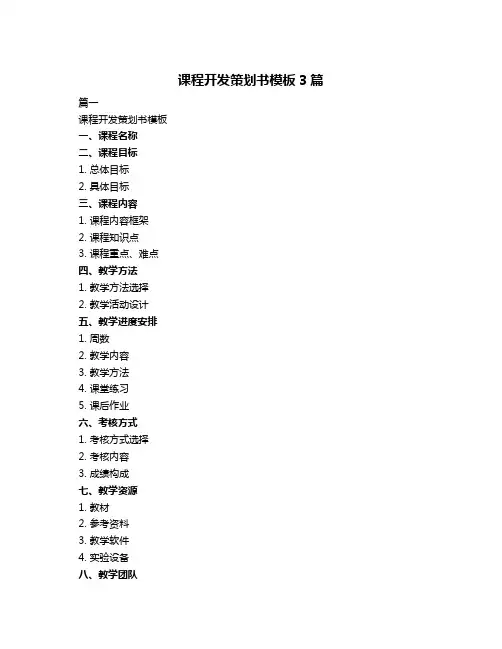 课程开发策划书模板 3 篇

篇一

课程开发策划书模板

一、课程名称

二、课程目标

1. 总体目标

2. 具体目标

三、课程内容

1. 课程内容框架

2. 课程知识点

3. 课程重点、难点

四、教学方法

1. 教学方法选择

2. 教学活动设计

五、教学进度安排

1. 周数

2. 教学内容

3. 教学方法

4. 课堂练习

5. 课后作业

六、考核方式

1. 考核方式选择

2. 考核内容

3. 成绩构成

七、教学资源

1. 教材

2. 参考资料

3. 教学软件

4. 实验设备

八、教学团队